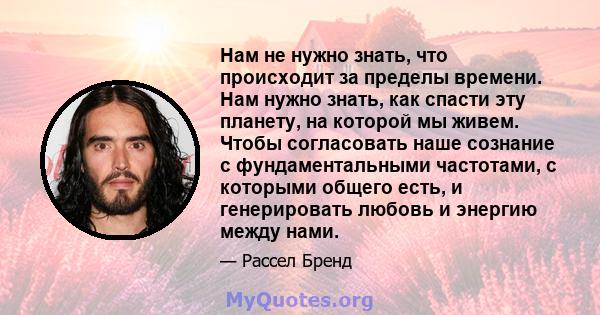 Нам не нужно знать, что происходит за пределы времени. Нам нужно знать, как спасти эту планету, на которой мы живем. Чтобы согласовать наше сознание с фундаментальными частотами, с которыми общего есть, и генерировать любовь и энергию между нами.

— Рассел Бренд

MyQuotes.org